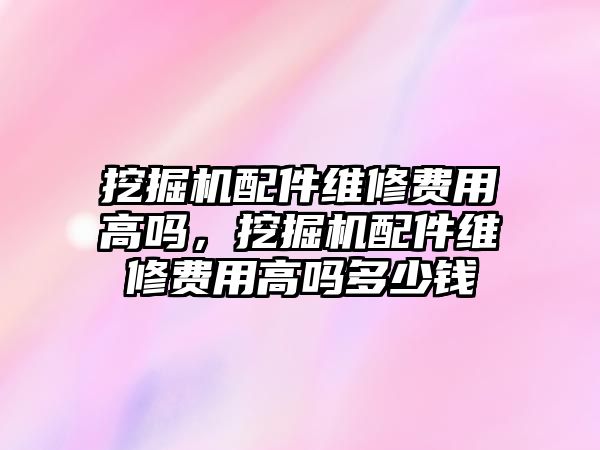 挖掘机配件维修费用高吗，挖掘机配件维修费用高吗多少钱